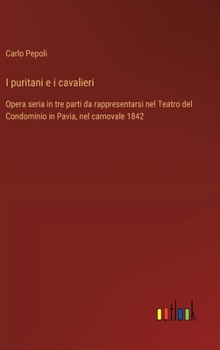 Carlo Pepoli

I puritani e i cavalieri

Opera seria in tre parti da rappresentarsi nel Teatro del Condominio in Pavia, nel carnovale 1842

outlook